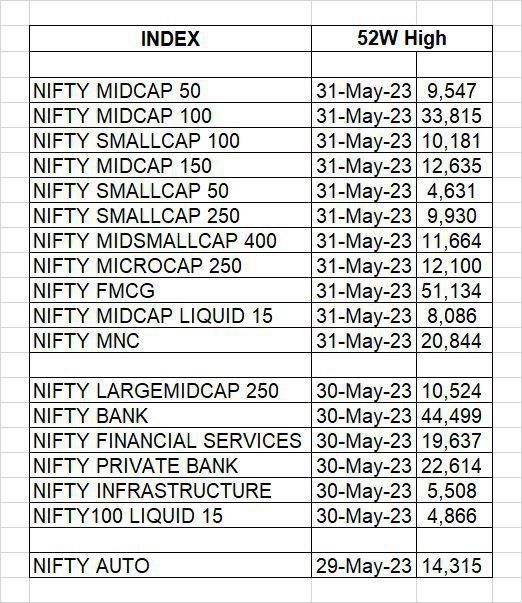 | INDEX | 52W High | |
|---|---|---|
| | | |
| NIFTY MIDCAP 50 | 31-May-23 | 9,547 |
| NIFTY MIDCAP 100 | 31-May-23 | 33,815 |
| NIFTY SMALLCAP 100 | 31-May-23 | 10,181 |
| NIFTY MIDCAP 150 | 31-May-23 | 12,635 |
| NIFTY SMALLCAP 50 | 31-May-23 | 4,631 |
| NIFTY SMALLCAP 250 | 31-May-23 | 9,930 |
| NIFTY MIDSMALLCAP 400 | 31-May-23 | 11,664 |
| NIFTY MICROCAP 250 | 31-May-23 | 12,100 |
| NIFTY FMCG | 31-May-23 | 51,134 |
| NIFTY MIDCAP LIQUID 15 | 31-May-23 | 8,086 |
| NIFTY MNC | 31-May-23 | 20,844 |
| | | |
| NIFTY LARGEMIDCAP 250 | 30-May-23 | 10,524 |
| NIFTY BANK | 30-May-23 | 44,499 |
| NIFTY FINANCIAL SERVICES | 30-May-23 | 19,637 |
| NIFTY PRIVATE BANK | 30-May-23 | 22,614 |
| NIFTY INFRASTRUCTURE | 30-May-23 | 5,508 |
| NIFTY100 LIQUID 15 | 30-May-23 | 4,866 |
| | | |
| NIFTY AUTO | 29-May-23 | 14,315 |